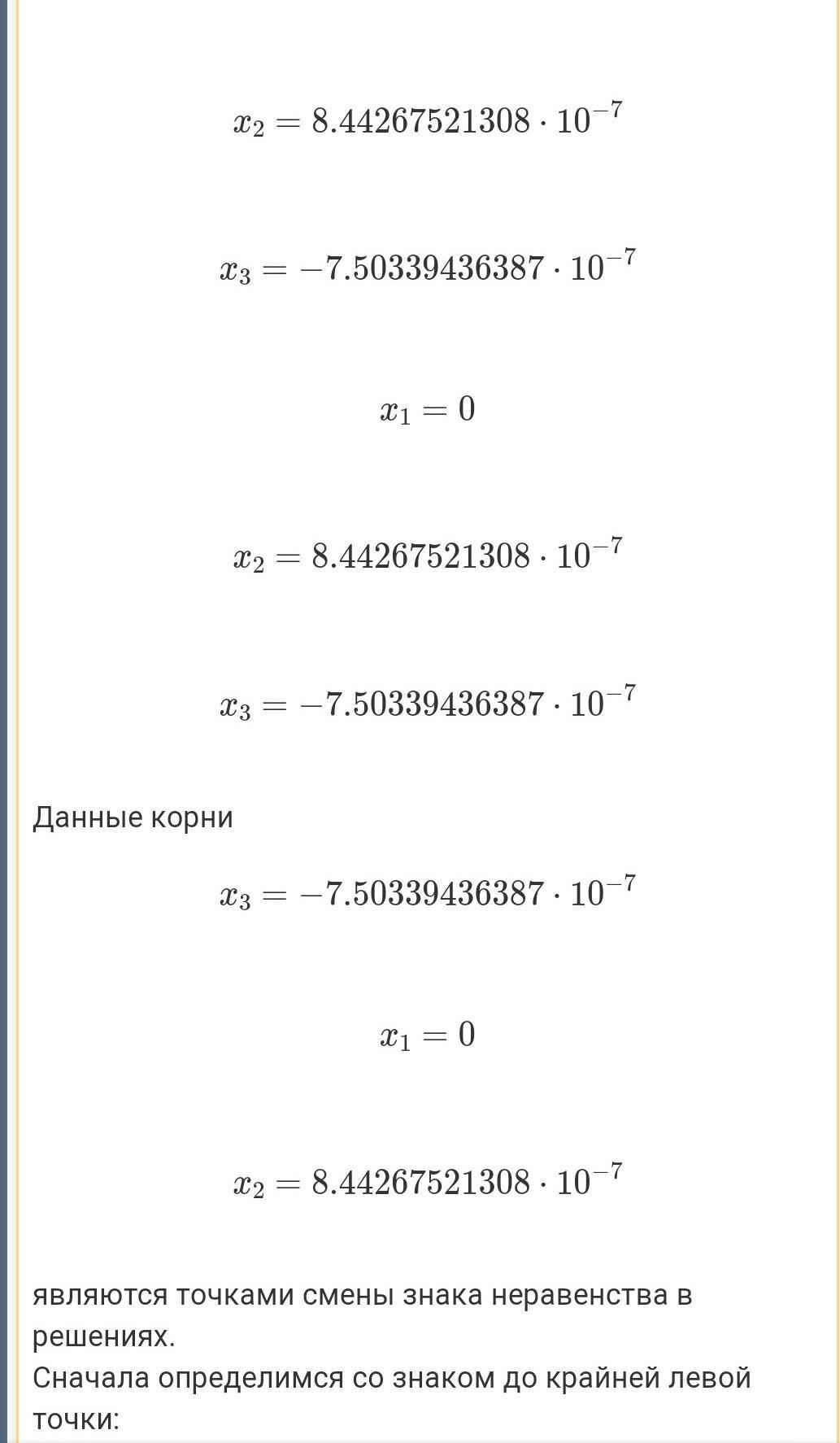 $x_2 = 8.44267521308 \cdot 10^{-7}$

$x_3 = -7.50339436387 \cdot 10^{-7}$

$x_1 = 0$

$x_2 = 8.44267521308 \cdot 10^{-7}$

$x_3 = -7.50339436387 \cdot 10^{-7}$

Данные корни

$x_3 = -7.50339436387 \cdot 10^{-7}$

$x_1 = 0$

$x_2 = 8.44267521308 \cdot 10^{-7}$

являются точками смены знака неравенства в решениях.
Сначала определимся со знаком до крайней левой точки: